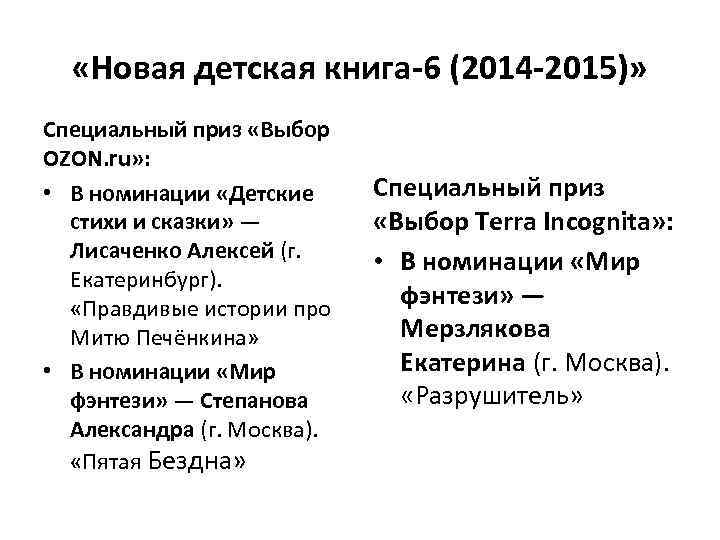 «Новая детская книга-6 (2014-2015)»

Специальный приз «Выбор OZON.ru»:

• В номинации «Детские стихи и сказки» — Лисаченко Алексей (г. Екатеринбург). «Правдивые истории про Митю Печёнкина»
• В номинации «Мир фэнтези» — Степанова Александра (г. Москва). «Пятая Бездна»

Специальный приз «Выбор Terra Incognita»:

• В номинации «Мир фэнтези» — Мерзлякова Екатерина (г. Москва). «Разрушитель»